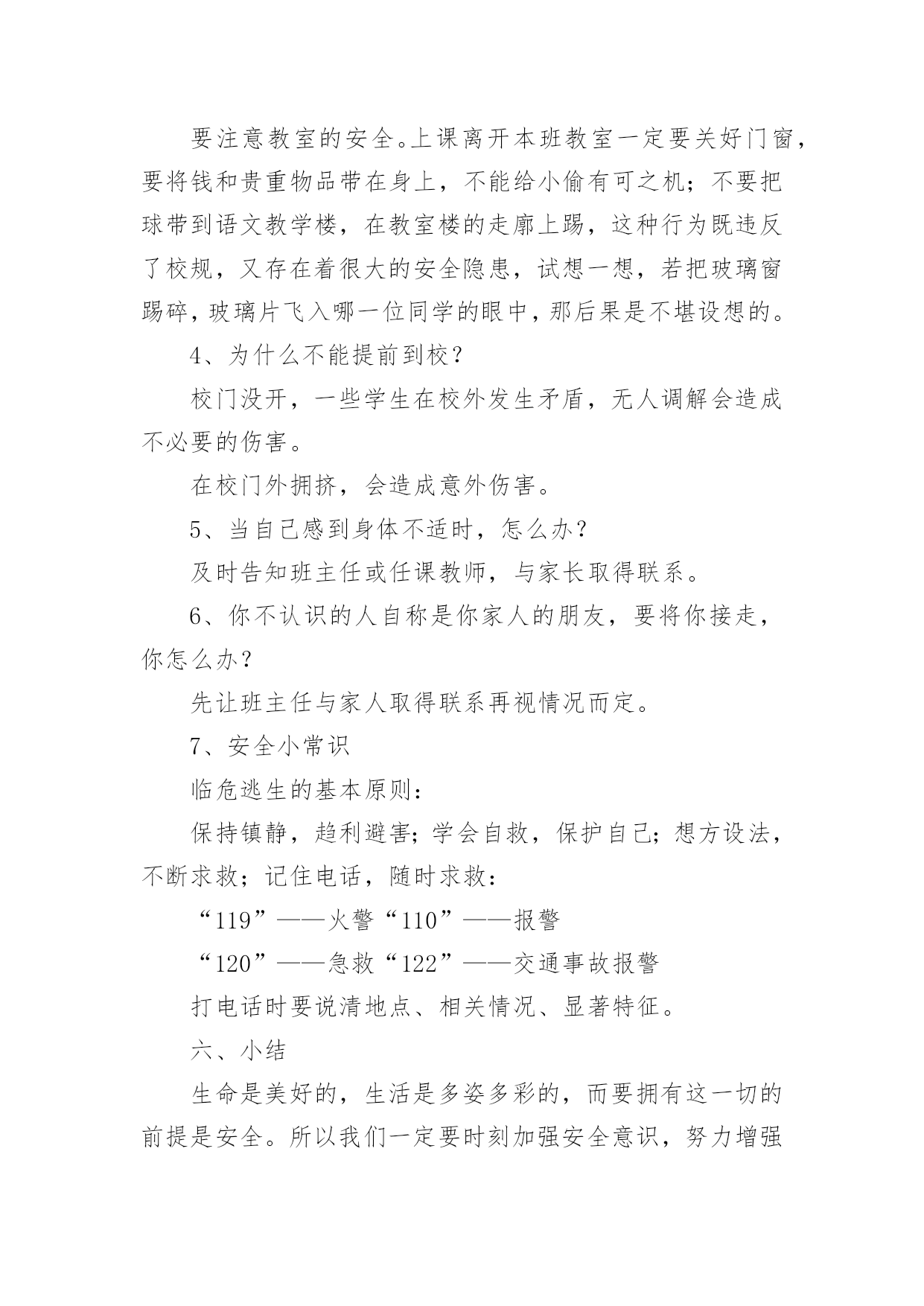 要注意教室的安全。上课离开本班教室一定要关好门窗，要将钱和贵重物品带在身上，不能给小偷有可之机；不要把球带到语文教学楼，在教室楼的走廊上踢，这种行为既违反了校规，又存在着很大的安全隐患，试想一想，若把玻璃窗踢碎，玻璃片飞入哪一位同学的眼中，那后果是不堪设想的。

4、为什么不能提前到校？

校门没开，一些学生在校外发生矛盾，无人调解会造成不必要的伤害。

在校门外拥挤，会造成意外伤害。

5、当自己感到身体不适时，怎么办？

及时告知班主任或任课教师，与家长取得联系。

6、你不认识的人自称是你家人的朋友，要将你接走，你怎么办？

先让班主任与家人取得联系再视情况而定。

7、安全小常识

临危逃生的基本原则：

保持镇静，趋利避害；学会自救，保护自己；想方设法，不断求救；记住电话，随时求救：

“119”——火警“110”——报警

“120”——急救“122”——交通事故报警

打电话时要说清地点、相关情况、显著特征。

六、小结

生命是美好的，生活是多姿多彩的，而要拥有这一切的前提是安全。所以我们一定要时刻加强安全意识，努力增强